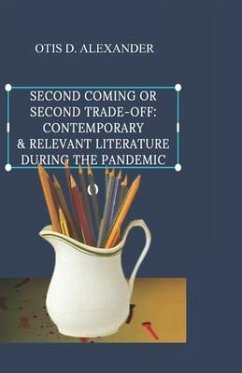 OTIS D. ALEXANDER

SECOND COMING OR SECOND TRADE-OFF: CONTEMPORARY & RELEVANT LITERATURE DURING THE PANDEMIC